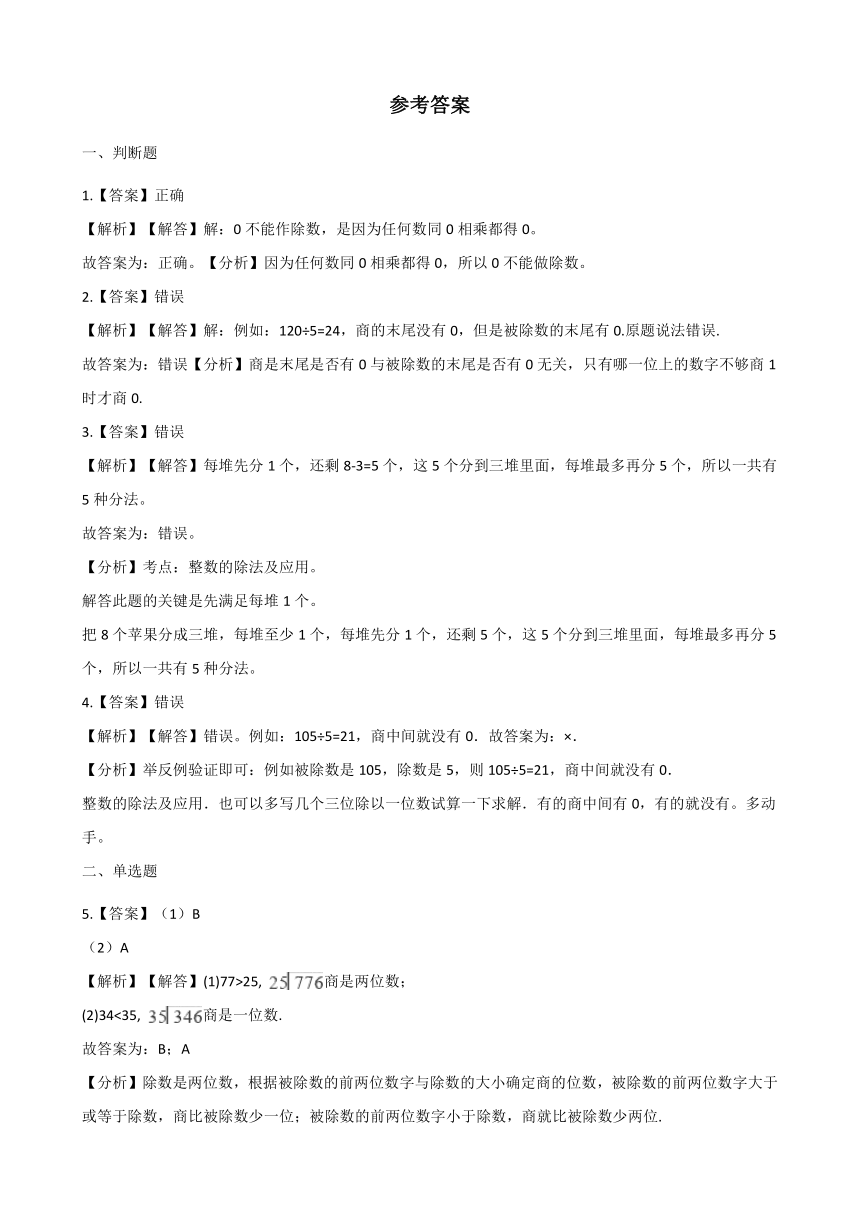 参考答案

一、判断题

1.【答案】正确

【解析】【解答】解：0 不能作除数，是因为任何数同 0 相乘都得 0。

故答案为：正确。【分析】因为任何数同 0 相乘都得 0，所以 0 不能做除数。

2.【答案】错误

【解析】【解答】解：例如：120÷5=24，商的末尾没有 0，但是被除数的末尾有 0.原题说法错误.

故答案为：错误【分析】商是末尾是否有 0 与被除数的末尾是否有 0 无关，只有哪一位上的数字不够商 1 时才商 0.

3.【答案】错误

【解析】【解答】每堆先分 1 个，还剩 8-3=5 个，这 5 个分到三堆里面，每堆最多再分 5 个，所以一共有 5 种分法。

故答案为：错误。

【分析】考点：整数的除法及应用。

解答此题的关键是先满足每堆 1 个。

把 8 个苹果分成三堆，每堆至少 1 个，每堆先分 1 个，还剩 5 个，这 5 个分到三堆里面，每堆最多再分 5 个，所以一共有 5 种分法。

4.【答案】错误

【解析】【解答】错误。例如：105÷5=21，商中间就没有 0．故答案为：×.

【分析】举反例验证即可：例如被除数是 105，除数是 5，则 105÷5=21，商中间就没有 0.

整数的除法及应用．也可以多写几个三位除以一位数试算一下求解．有的商中间有 0，有的就没有。多动手。

二、单选题

5.【答案】（1）B

（2）A

【解析】【解答】(1)77>25, $25\overline{)776}$商是两位数；

(2)34<35, $35\overline{)346}$商是一位数.

故答案为：B；A

【分析】除数是两位数，根据被除数的前两位数字与除数的大小确定商的位数，被除数的前两位数字大于或等于除数，商比被除数少一位；被除数的前两位数字小于除数，商就比被除数少两位.